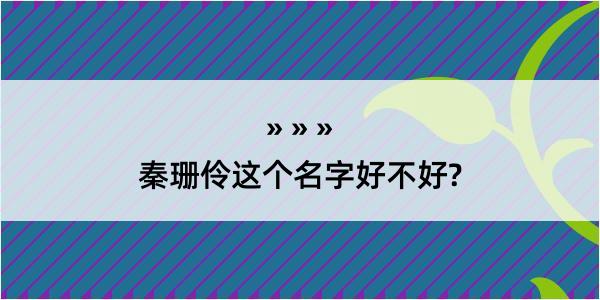 » » »
秦珊伶这个名字好不好?